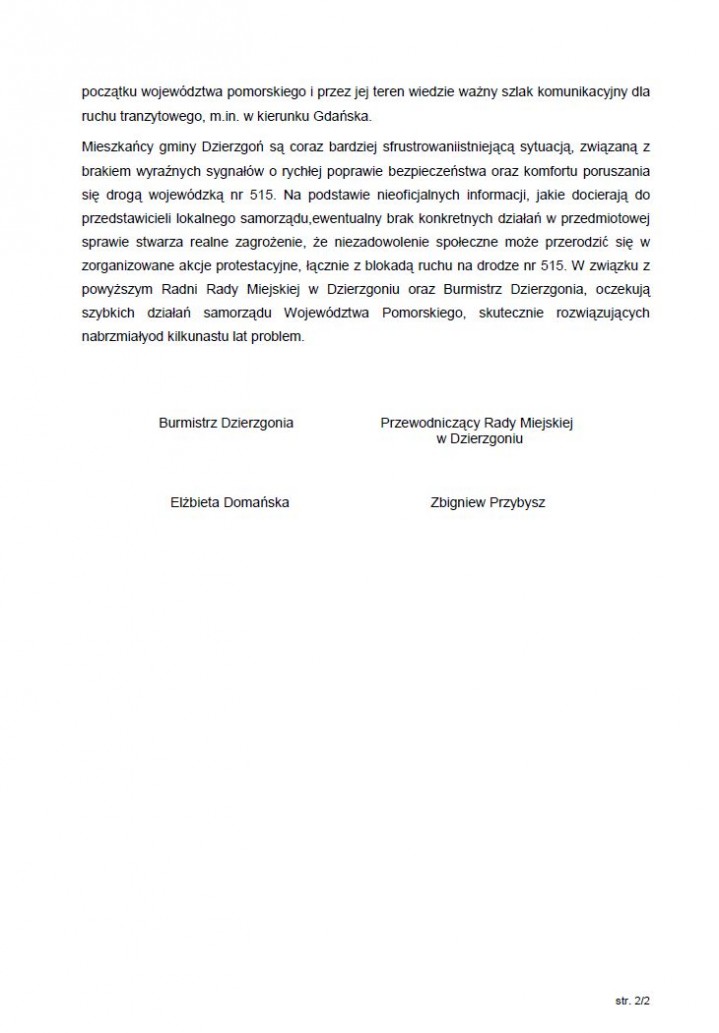 początku województwa pomorskiego i przez jej teren wiedzie ważny szlak komunikacyjny dla ruchu tranzytowego, m.in. w kierunku Gdańska.

Mieszkańcy gminy Dzierzgoń są coraz bardziej sfrustrowaniistniejącą sytuacją, związaną z brakiem wyraźnych sygnałów o rychłej poprawie bezpieczeństwa oraz komfortu poruszania się drogą wojewódzką nr 515. Na podstawie nieoficjalnych informacji, jakie docierają do przedstawicieli lokalnego samorządu,ewentualny brak konkretnych działań w przedmiotowej sprawie stwarza realne zagrożenie, że niezadowolenie społeczne może przerodzić się w zorganizowane akcje protestacyjne, łącznie z blokadą ruchu na drodze nr 515. W związku z powyższym Radni Rady Miejskiej w Dzierzgoniu oraz Burmistrz Dzierzgonia, oczekują szybkich działań samorządu Województwa Pomorskiego, skutecznie rozwiązujących nabrzmiałyod kilkunastu lat problem.

Burmistrz Dzierzgonia

Elżbieta Domańska

Przewodniczący Rady Miejskiej w Dzierzgoniu

Zbigniew Przybysz

str. 2/2